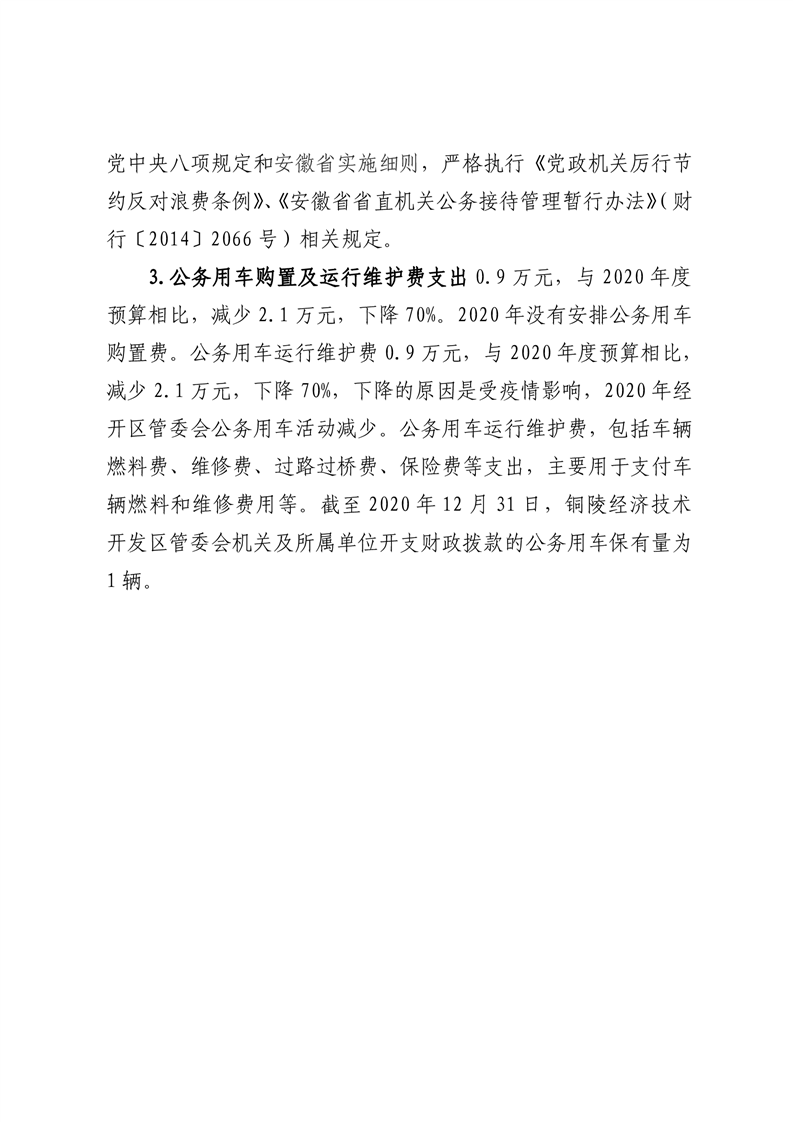 党中央八项规定和安徽省实施细则，严格执行《党政机关厉行节约反对浪费条例》、《安徽省省直机关公务接待管理暂行办法》(财行〔2014〕2066号）相关规定。

3.公务用车购置及运行维护费支出 0.9万元，与2020年度预算相比，减少2.1万元，下降70%。2020年没有安排公务用车购置费。公务用车运行维护费0.9万元，与2020年度预算相比，减少2.1万元，下降70%，下降的原因是受疫情影响，2020年经开区管委会公务用车活动减少。公务用车运行维护费，包括车辆燃料费、维修费、过路过桥费、保险费等支出，主要用于支付车辆燃料和维修费用等。截至2020年12月31日，铜陵经济技术开发区管委会机关及所属单位开支财政拨款的公务用车保有量为1辆。